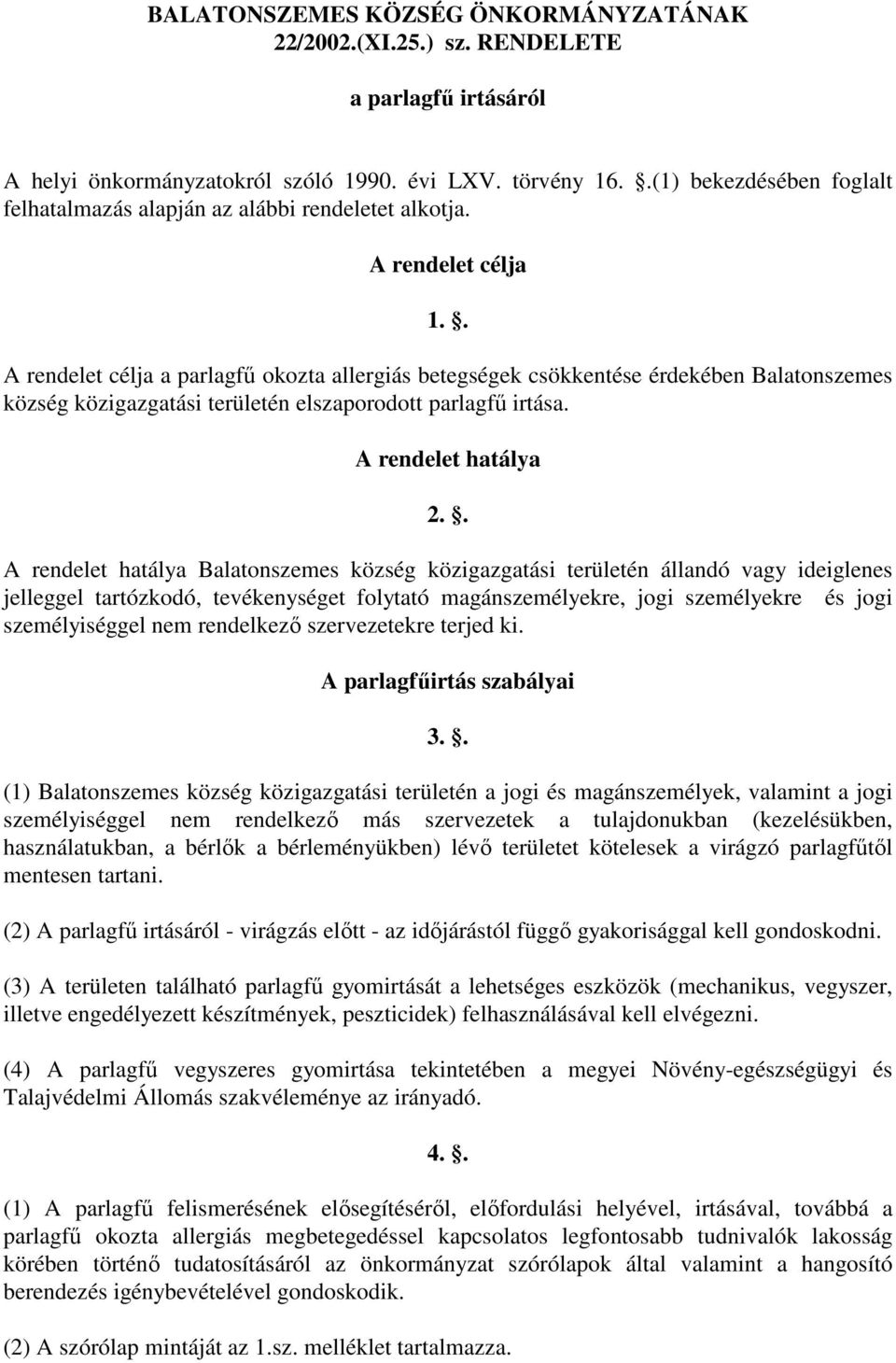 BALATONSZEMES KÖZSÉG ÖNKORMÁNYZATÁNAK 22/2002.(XI.25.) sz. RENDELETE

a parlagfű irtásáról

A helyi önkormányzatokról szóló 1990. évi LXV. törvény 16. .(1) bekezdésében foglalt felhatalmazás alapján az alábbi rendeletet alkotja.

A rendelet célja

1. .

A rendelet célja a parlagfű okozta allergiás betegségek csökkentése érdekében Balatonszemes község közigazgatási területén elszaporodott parlagfű irtása.

A rendelet hatálya

2. .

A rendelet hatálya Balatonszemes község közigazgatási területén állandó vagy ideiglenes jelleggel tartózkodó, tevékenységet folytató magánszemélyekre, jogi személyekre és jogi személyiséggel nem rendelkező szervezetekre terjed ki.

A parlagfűirtás szabályai

3. .

(1) Balatonszemes község közigazgatási területén a jogi és magánszemélyek, valamint a jogi személyiséggel nem rendelkező más szervezetek a tulajdonukban (kezelésükben, használatukban, a bérlők a bérleményükben) lévő területet kötelesek a virágzó parlagfűtől mentesen tartani.

(2) A parlagfű irtásáról - virágzás előtt - az időjárástól függő gyakorisággal kell gondoskodni.

(3) A területen található parlagfű gyomirtását a lehetséges eszközök (mechanikus, vegyszer, illetve engedélyezett készítmények, peszticidek) felhasználásával kell elvégezni.

(4) A parlagfű vegyszeres gyomirtása tekintetében a megyei Növény-egészségügyi és Talajvédelmi Állomás szakvéleménye az irányadó.

4. .

(1) A parlagfű felismerésének elősegítéséről, előfordulási helyével, irtásával, továbbá a parlagfű okozta allergiás megbetegedéssel kapcsolatos legfontosabb tudnivalók lakosság körében történő tudatosításáról az önkormányzat szórólapok által valamint a hangosító berendezés igénybevételével gondoskodik.

(2) A szórólap mintáját az 1.sz. melléklet tartalmazza.